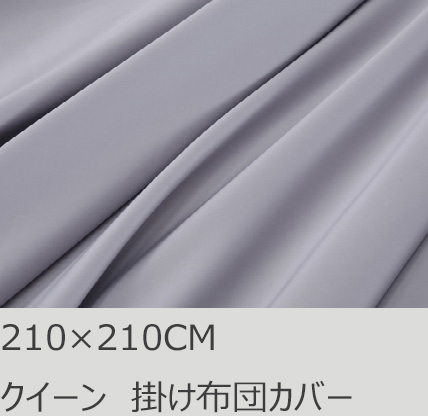 210×210CM

クイーン　掛け布団カバー